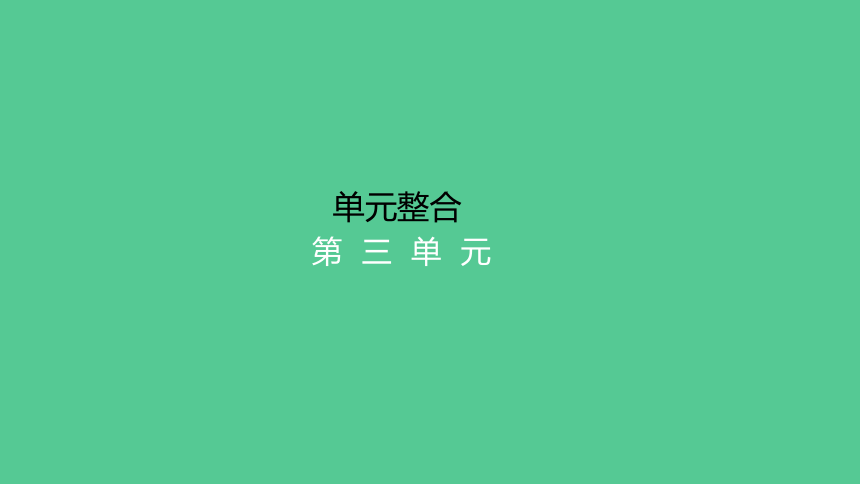 单元整合
第 三 单 元